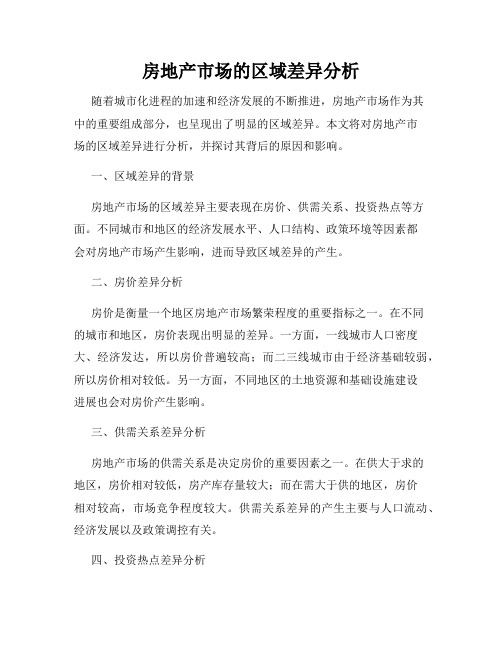 房地产市场的区域差异分析

随着城市化进程的加速和经济发展的不断推进，房地产市场作为其中的重要组成部分，也呈现出了明显的区域差异。本文将对房地产市场的区域差异进行分析，并探讨其背后的原因和影响。

一、区域差异的背景

房地产市场的区域差异主要表现在房价、供需关系、投资热点等方面。不同城市和地区的经济发展水平、人口结构、政策环境等因素都会对房地产市场产生影响，进而导致区域差异的产生。

二、房价差异分析

房价是衡量一个地区房地产市场繁荣程度的重要指标之一。在不同的城市和地区，房价表现出明显的差异。一方面，一线城市人口密度大、经济发达，所以房价普遍较高；而二三线城市由于经济基础较弱，所以房价相对较低。另一方面，不同地区的土地资源和基础设施建设进展也会对房价产生影响。

三、供需关系差异分析

房地产市场的供需关系是决定房价的重要因素之一。在供大于求的地区，房价相对较低，房产库存量较大；而在需大于供的地区，房价相对较高，市场竞争程度较大。供需关系差异的产生主要与人口流动、经济发展以及政策调控有关。

四、投资热点差异分析